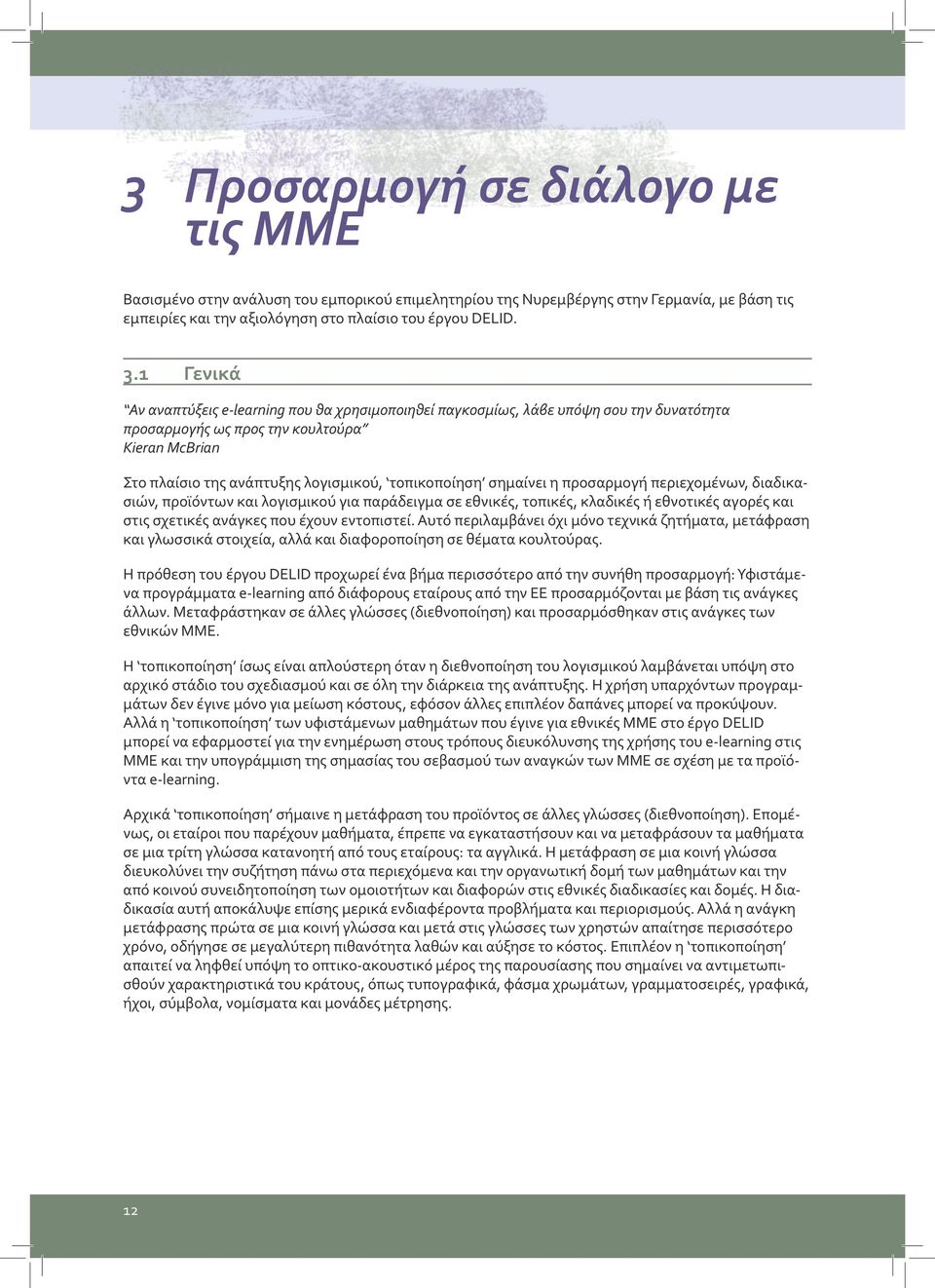 3 Προσαρμογή σε διάλογο με τις ΜΜΕ

Βασισμένο στην ανάλυση του εμπορικού επιμελητηρίου της Νυρεμβέργης στην Γερμανία, με βάση τις εμπειρίες και την αξιολόγηση στο πλαίσιο του έργου DELID.

3.1 Γενικά

"Αν αναπτύξεις e-learning που θα χρησιμοποιηθεί παγκοσμίως, λάβε υπόψη σου την δυνατότητα προσαρμογής ως προς την κουλτούρα"
Kieran McBrian

Στο πλαίσιο της ανάπτυξης λογισμικού, 'τοπικοποίηση' σημαίνει η προσαρμογή περιεχομένων, διαδικασιών, προϊόντων και λογισμικού για παράδειγμα σε εθνικές, τοπικές, κλαδικές ή εθνοτικές αγορές και στις σχετικές ανάγκες που έχουν εντοπιστεί. Αυτό περιλαμβάνει όχι μόνο τεχνικά ζητήματα, μετάφραση και γλωσσικά στοιχεία, αλλά και διαφοροποίηση σε θέματα κουλτούρας.

Η πρόθεση του έργου DELID προχωρεί ένα βήμα περισσότερο από την συνήθη προσαρμογή: Υφιστάμενα προγράμματα e-learning από διάφορους εταίρους από την ΕΕ προσαρμόζονται με βάση τις ανάγκες άλλων. Μεταφράστηκαν σε άλλες γλώσσες (διεθνοποίηση) και προσαρμόσθηκαν στις ανάγκες των εθνικών ΜΜΕ.

Η 'τοπικοποίηση' ίσως είναι απλούστερη όταν η διεθνοποίηση του λογισμικού λαμβάνεται υπόψη στο αρχικό στάδιο του σχεδιασμού και σε όλη την διάρκεια της ανάπτυξης. Η χρήση υπαρχόντων προγραμμάτων δεν έγινε μόνο για μείωση κόστους, εφόσον άλλες επιπλέον δαπάνες μπορεί να προκύψουν. Αλλά η 'τοπικοποίηση' των υφιστάμενων μαθημάτων που έγινε για εθνικές ΜΜΕ στο έργο DELID μπορεί να εφαρμοστεί για την ενημέρωση στους τρόπους διευκόλυνσης της χρήσης του e-learning στις ΜΜΕ και την υπογράμμιση της σημασίας του σεβασμού των αναγκών των ΜΜΕ σε σχέση με τα προϊόντα e-learning.

Αρχικά 'τοπικοποίηση' σήμαινε η μετάφραση του προϊόντος σε άλλες γλώσσες (διεθνοποίηση). Επομένως, οι εταίροι που παρέχουν μαθήματα, έπρεπε να εγκαταστήσουν και να μεταφράσουν τα μαθήματα σε μια τρίτη γλώσσα κατανοητή από τους εταίρους: τα αγγλικά. Η μετάφραση σε μια κοινή γλώσσα διευκολύνει την συζήτηση πάνω στα περιεχόμενα και την οργανωτική δομή των μαθημάτων και την από κοινού συνειδητοποίηση των ομοιοτήτων και διαφορών στις εθνικές διαδικασίες και δομές. Η διαδικασία αυτή αποκάλυψε επίσης μερικά ενδιαφέροντα προβλήματα και περιορισμούς. Αλλά η ανάγκη μετάφρασης πρώτα σε μια κοινή γλώσσα και μετά στις γλώσσες των χρηστών απαίτησε περισσότερο χρόνο, οδήγησε σε μεγαλύτερη πιθανότητα λαθών και αύξησε το κόστος. Επιπλέον η 'τοπικοποίηση' απαιτεί να ληφθεί υπόψη το οπτικο-ακουστικό μέρος της παρουσίασης που σημαίνει να αντιμετωπισθούν χαρακτηριστικά του κράτους, όπως τυπογραφικά, φάσμα χρωμάτων, γραμματοσειρές, γραφικά, ήχοι, σύμβολα, νομίσματα και μονάδες μέτρησης.

12